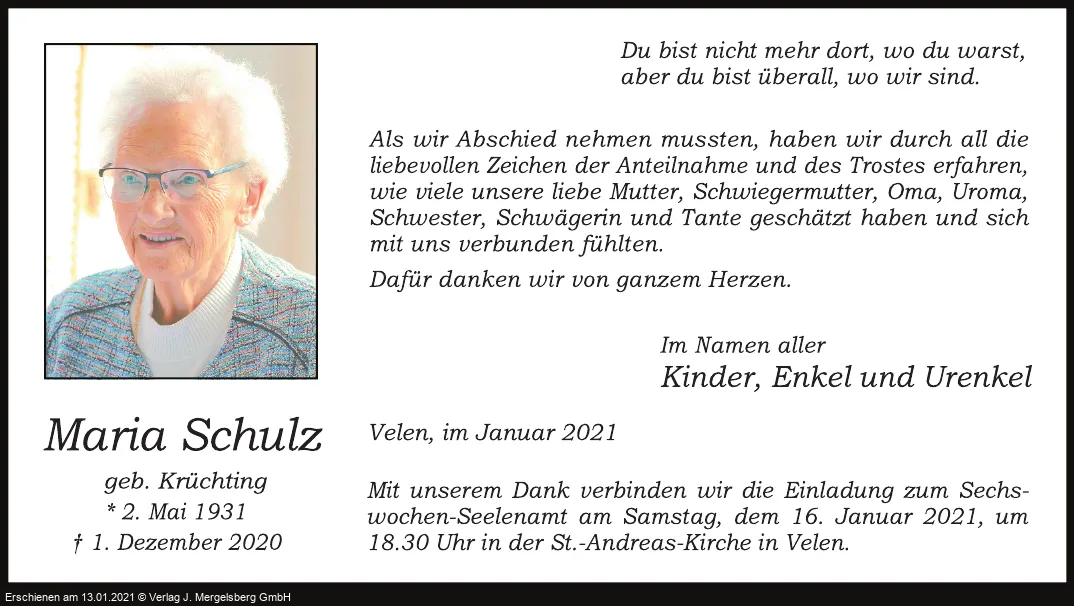 Du bist nicht mehr dort, wo du warst,
aber du bist überall, wo wir sind.

Als wir Abschied nehmen mussten, haben wir durch all die liebevollen Zeichen der Anteilnahme und des Trostes erfahren, wie viele unsere liebe Mutter, Schwiegermutter, Oma, Uroma, Schwester, Schwägerin und Tante geschätzt haben und sich mit uns verbunden fühlten.

Dafür danken wir von ganzem Herzen.

Im Namen aller
Kinder, Enkel und Urenkel

Maria Schulz
geb. Krüchting
* 2. Mai 1931
† 1. Dezember 2020

Velen, im Januar 2021

Mit unserem Dank verbinden wir die Einladung zum Sechswochen-Seelenamt am Samstag, dem 16. Januar 2021, um 18.30 Uhr in der St.-Andreas-Kirche in Velen.

Erschienen am 13.01.2021 © Verlag J. Mergelsberg GmbH